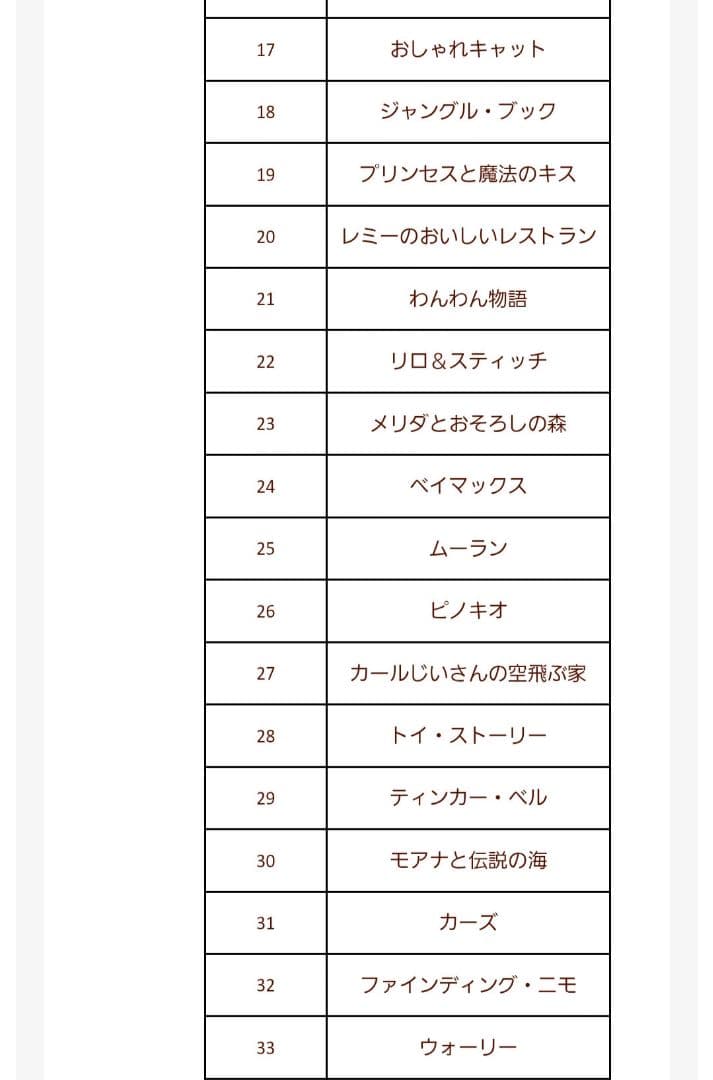 | | |
|---|---|
| 17 | おしゃれキャット |
| 18 | ジャングル・ブック |
| 19 | プリンセスと魔法のキス |
| 20 | レミーのおいしいレストラン |
| 21 | わんわん物語 |
| 22 | リロ＆スティッチ |
| 23 | メリダとおそろしの森 |
| 24 | ベイマックス |
| 25 | ムーラン |
| 26 | ピノキオ |
| 27 | カールじいさんの空飛ぶ家 |
| 28 | トイ・ストーリー |
| 29 | ティンカー・ベル |
| 30 | モアナと伝説の海 |
| 31 | カーズ |
| 32 | ファインディング・ニモ |
| 33 | ウォーリー |